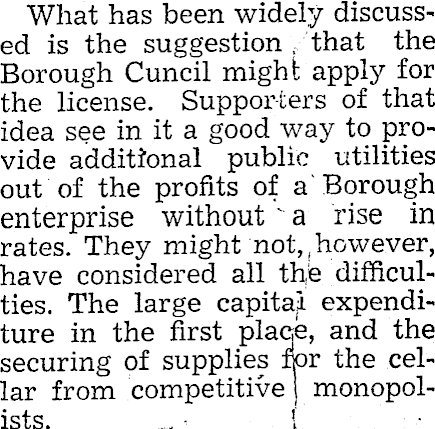 What has been widely discussed is the suggestion that the Borough Cuncil might apply for the license. Supporters of that idea see in it a good way to provide additional public utilities out of the profits of a Borough enterprise without a rise in rates. They might not, however, have considered all the difficulties. The large capital expenditure in the first place, and the securing of supplies for the cellar from competitive monopolists.